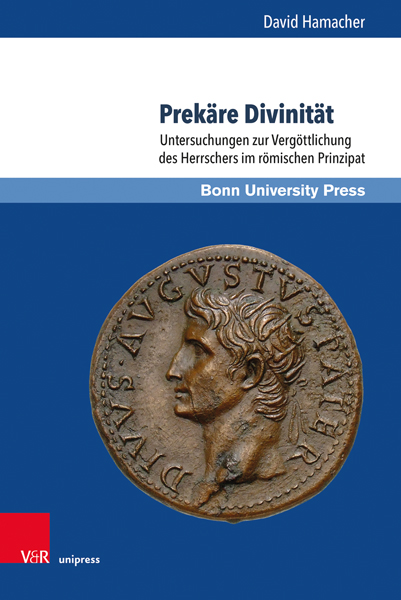 David Hamacher

Prekäre Divinität

Untersuchungen zur Vergöttlichung
des Herrschers im römischen Prinzipat

Bonn University Press

DIVVS·AVGVSTVS·PATER

V&R unipress